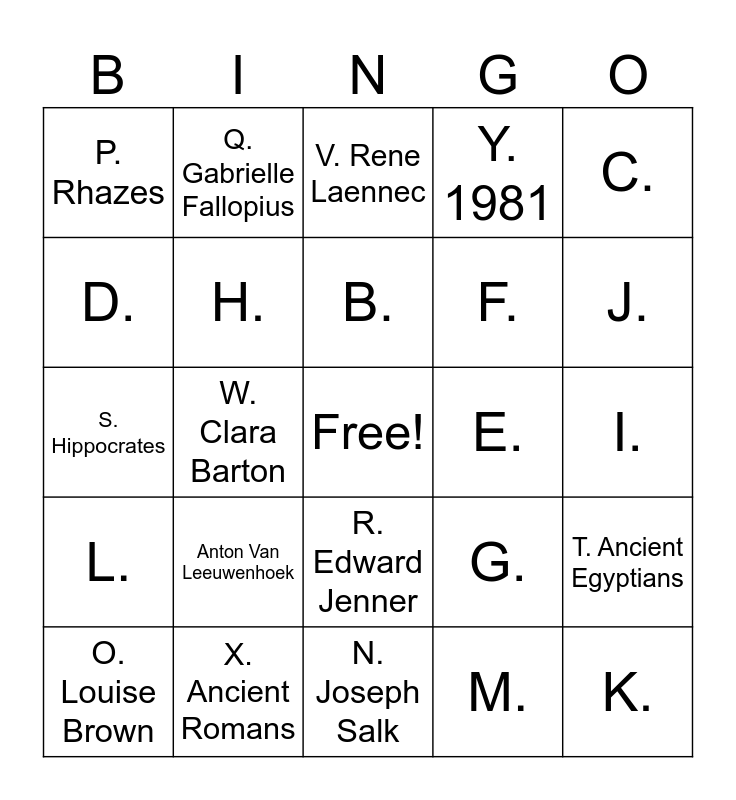 | B | I | N | G | O |
|---|---|---|---|---|
| P. Rhazes | Q. Gabrielle Fallopius | V. Rene Laennec | Y. 1981 | C. |
| D. | H. | B. | F. | J. |
| S. Hippocrates | W. Clara Barton | Free! | E. | I. |
| L. | Anton Van Leeuwenhoek | R. Edward Jenner | G. | T. Ancient Egyptians |
| O. Louise Brown | X. Ancient Romans | N. Joseph Salk | M. | K. |